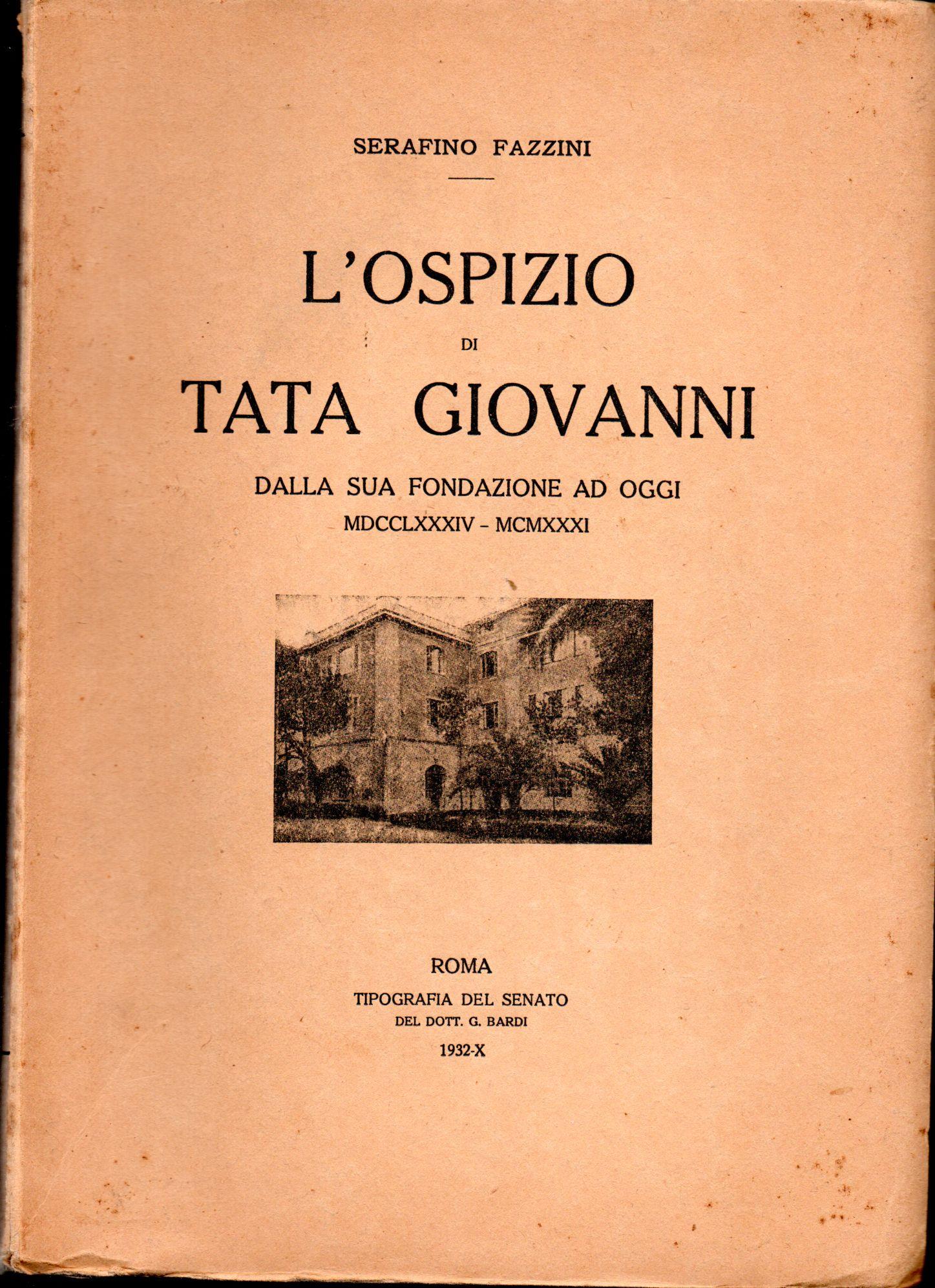 SERAFINO FAZZINI

L'OSPIZIO
DI
TATA GIOVANNI

DALLA SUA FONDAZIONE AD OGGI
MDCCLXXXIV - MCMXXXI

ROMA
TIPOGRAFIA DEL SENATO
DEL DOTT. G. BARDI
1932-X